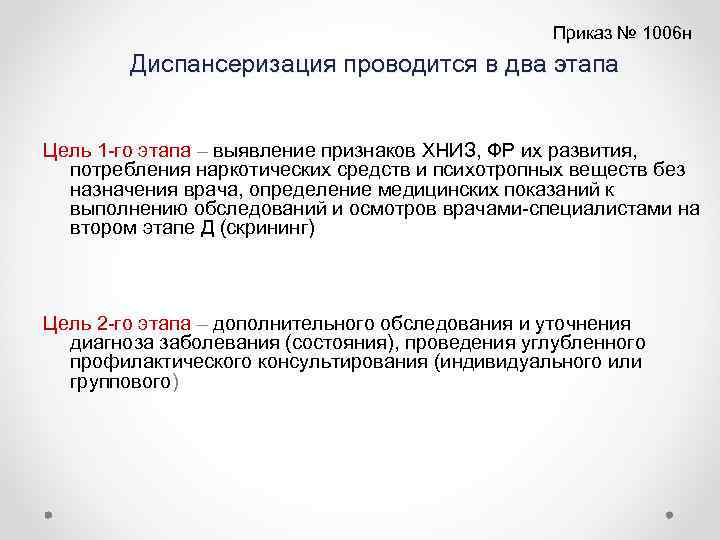 Приказ № 1006н

Диспансеризация проводится в два этапа

Цель 1-го этапа – выявление признаков ХНИЗ, ФР их развития, потребления наркотических средств и психотропных веществ без назначения врача, определение медицинских показаний к выполнению обследований и осмотров врачами-специалистами на втором этапе Д (скрининг)

Цель 2-го этапа – дополнительного обследования и уточнения диагноза заболевания (состояния), проведения углубленного профилактического консультирования (индивидуального или группового)